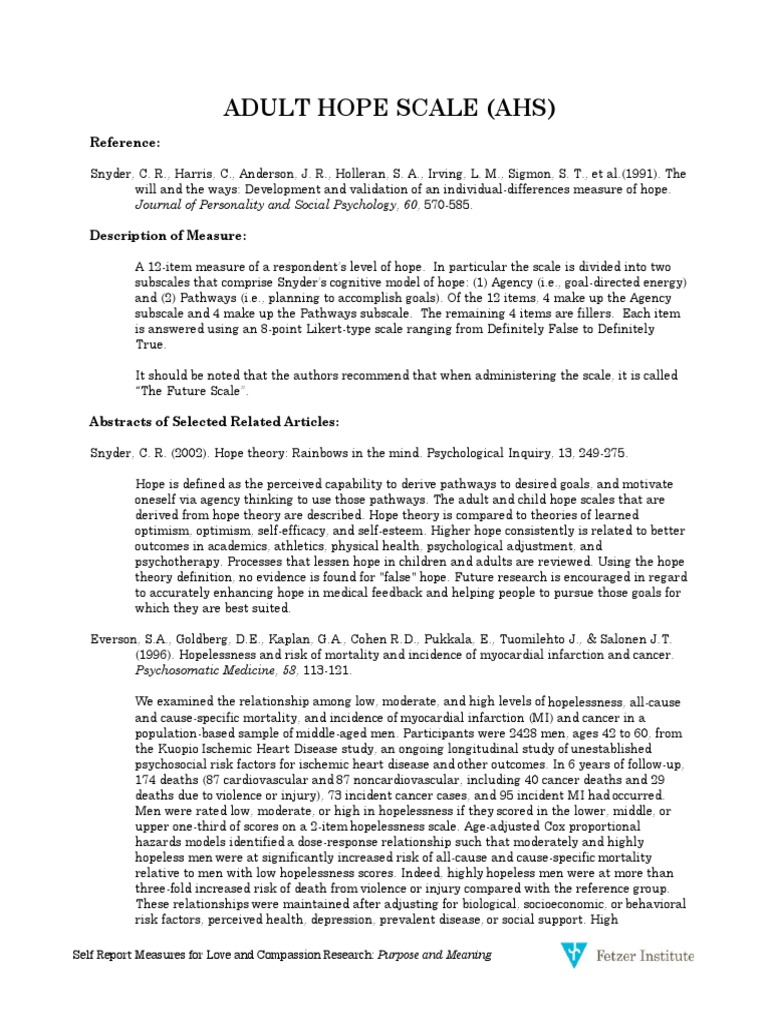 ADULT HOPE SCALE (AHS)

Reference:

Snyder, C. R., Harris, C., Anderson, J. R., Holleran, S. A., Irving, L. M., Sigmon, S. T., et al.(1991). The will and the ways: Development and validation of an individual-differences measure of hope. Journal of Personality and Social Psychology, 60, 570-585.

Description of Measure:

A 12-item measure of a respondent's level of hope. In particular the scale is divided into two subscales that comprise Snyder's cognitive model of hope: (1) Agency (i.e., goal-directed energy) and (2) Pathways (i.e., planning to accomplish goals). Of the 12 items, 4 make up the Agency subscale and 4 make up the Pathways subscale. The remaining 4 items are fillers. Each item is answered using an 8-point Likert-type scale ranging from Definitely False to Definitely True.

It should be noted that the authors recommend that when administering the scale, it is called "The Future Scale".

Abstracts of Selected Related Articles:

Snyder, C. R. (2002). Hope theory: Rainbows in the mind. Psychological Inquiry, 13, 249-275.

Hope is defined as the perceived capability to derive pathways to desired goals, and motivate oneself via agency thinking to use those pathways. The adult and child hope scales that are derived from hope theory are described. Hope theory is compared to theories of learned optimism, optimism, self-efficacy, and self-esteem. Higher hope consistently is related to better outcomes in academics, athletics, physical health, psychological adjustment, and psychotherapy. Processes that lessen hope in children and adults are reviewed. Using the hope theory definition, no evidence is found for "false" hope. Future research is encouraged in regard to accurately enhancing hope in medical feedback and helping people to pursue those goals for which they are best suited.

Everson, S.A., Goldberg, D.E., Kaplan, G.A., Cohen R.D., Pukkala, E., Tuomilehto J., & Salonen J.T. (1996). Hopelessness and risk of mortality and incidence of myocardial infarction and cancer. Psychosomatic Medicine, 58, 113-121.

We examined the relationship among low, moderate, and high levels of hopelessness, all-cause and cause-specific mortality, and incidence of myocardial infarction (MI) and cancer in a population-based sample of middle-aged men. Participants were 2428 men, ages 42 to 60, from the Kuopio Ischemic Heart Disease study, an ongoing longitudinal study of unestablished psychosocial risk factors for ischemic heart disease and other outcomes. In 6 years of follow-up, 174 deaths (87 cardiovascular and 87 noncardiovascular, including 40 cancer deaths and 29 deaths due to violence or injury), 73 incident cancer cases, and 95 incident MI had occurred. Men were rated low, moderate, or high in hopelessness if they scored in the lower, middle, or upper one-third of scores on a 2-item hopelessness scale. Age-adjusted Cox proportional hazards models identified a dose-response relationship such that moderately and highly hopeless men were at significantly increased risk of all-cause and cause-specific mortality relative to men with low hopelessness scores. Indeed, highly hopeless men were at more than three-fold increased risk of death from violence or injury compared with the reference group. These relationships were maintained after adjusting for biological, socioeconomic, or behavioral risk factors, perceived health, depression, prevalent disease, or social support. High

Self Report Measures for Love and Compassion Research: Purpose and Meaning

Fetzer Institute